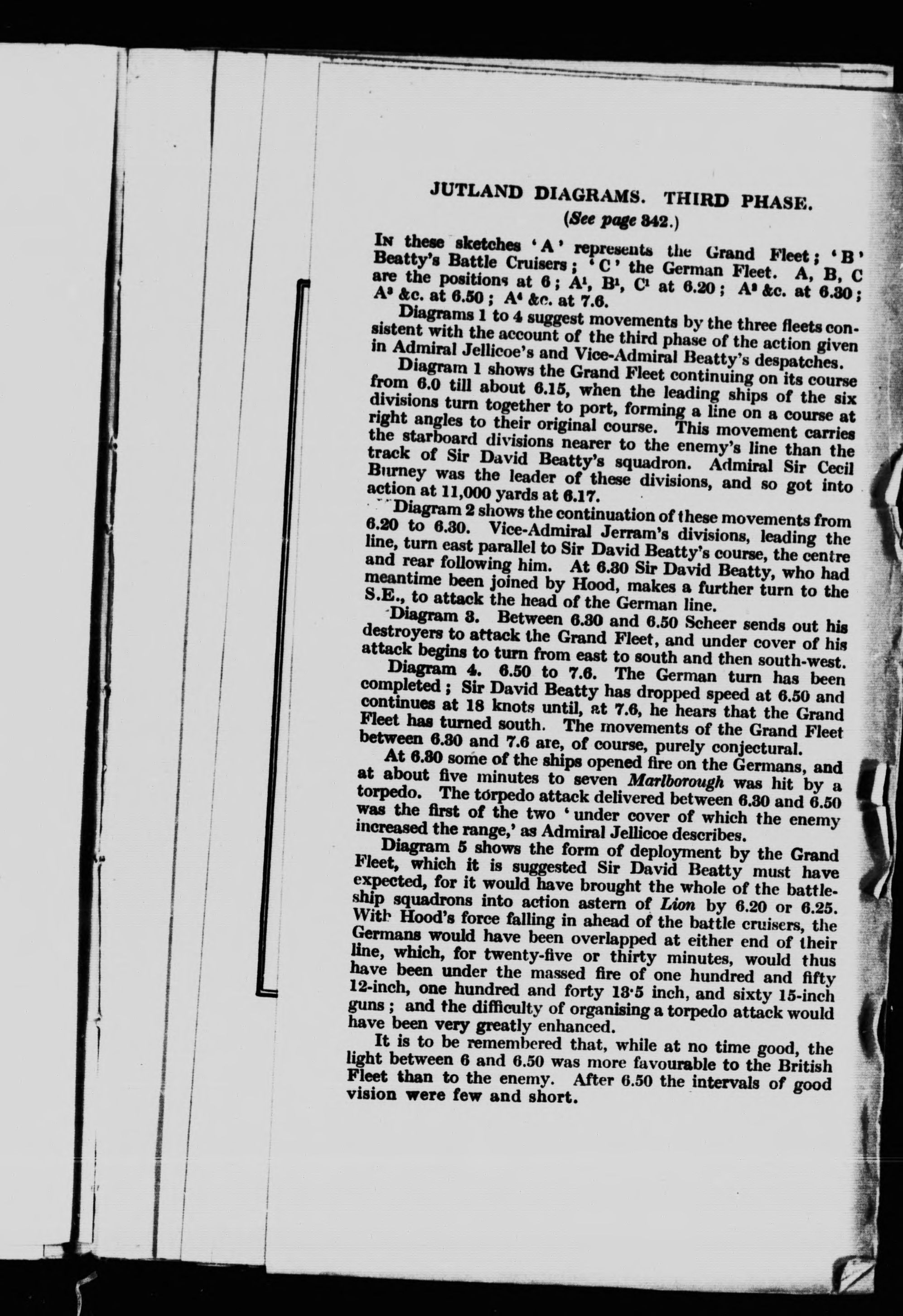 JUTLAND DIAGRAMS. THIRD PHASE.

(See page 342.)

In these sketches 'A' represents the Grand Fleet; 'B' Beatty's Battle Cruisers; 'C' the German Fleet. A, B, C are the positions at 6; $A^1$, $B^1$, $C^1$ at 6.20; $A^2$ &c. at 6.30; $A^3$ &c. at 6.50; $A^4$ &c. at 7.6.

Diagrams 1 to 4 suggest movements by the three fleets consistent with the account of the third phase of the action given in Admiral Jellicoe's and Vice-Admiral Beatty's despatches.

Diagram 1 shows the Grand Fleet continuing on its course from 6.0 till about 6.15, when the leading ships of the six divisions turn together to port, forming a line on a course at right angles to their original course. This movement carries the starboard divisions nearer to the enemy's line than the track of Sir David Beatty's squadron. Admiral Sir Cecil Burney was the leader of these divisions, and so got into action at 11,000 yards at 6.17.

Diagram 2 shows the continuation of these movements from 6.20 to 6.30. Vice-Admiral Jerram's divisions, leading the line, turn east parallel to Sir David Beatty's course, the centre and rear following him. At 6.30 Sir David Beatty, who had meantime been joined by Hood, makes a further turn to the S.E., to attack the head of the German line.

Diagram 3. Between 6.30 and 6.50 Scheer sends out his destroyers to attack the Grand Fleet, and under cover of his attack begins to turn from east to south and then south-west.

Diagram 4. 6.50 to 7.6. The German turn has been completed; Sir David Beatty has dropped speed at 6.50 and continues at 18 knots until, at 7.6, he hears that the Grand Fleet has turned south. The movements of the Grand Fleet between 6.30 and 7.6 are, of course, purely conjectural.

At 6.30 some of the ships opened fire on the Germans, and at about five minutes to seven Marlborough was hit by a torpedo. The torpedo attack delivered between 6.30 and 6.50 was the first of the two 'under cover of which the enemy increased the range,' as Admiral Jellicoe describes.

Diagram 5 shows the form of deployment by the Grand Fleet, which it is suggested Sir David Beatty must have expected, for it would have brought the whole of the battleship squadrons into action astern of Lion by 6.20 or 6.25. With Hood's force falling in ahead of the battle cruisers, the Germans would have been overlapped at either end of their line, which, for twenty-five or thirty minutes, would thus have been under the massed fire of one hundred and fifty 12-inch, one hundred and forty 13·5 inch, and sixty 15-inch guns; and the difficulty of organising a torpedo attack would have been very greatly enhanced.

It is to be remembered that, while at no time good, the light between 6 and 6.50 was more favourable to the British Fleet than to the enemy. After 6.50 the intervals of good vision were few and short.